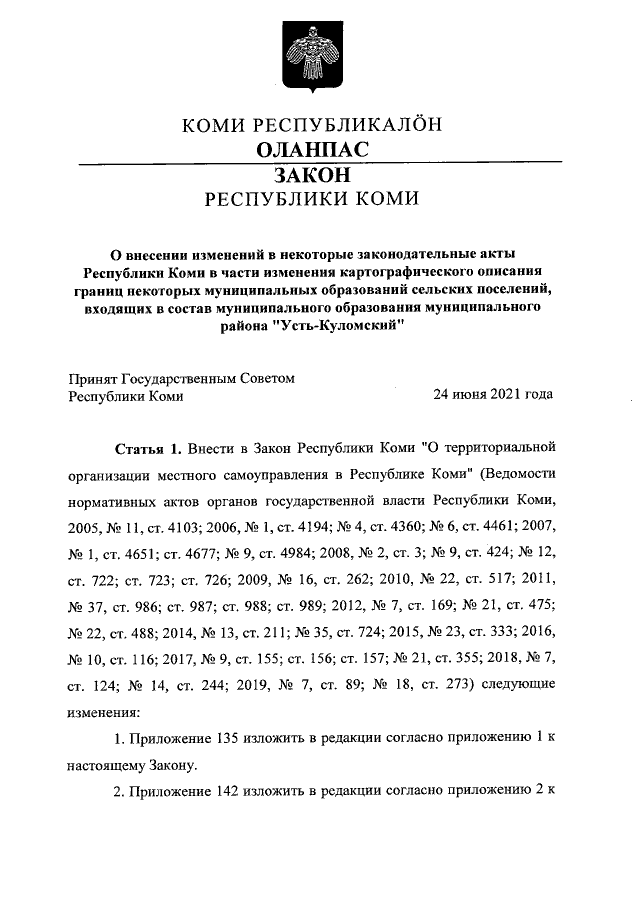 КОМИ РЕСПУБЛИКАЛÖН
ОЛАНПАС
ЗАКОН
РЕСПУБЛИКИ КОМИ

О внесении изменений в некоторые законодательные акты Республики Коми в части изменения картографического описания границ некоторых муниципальных образований сельских поселений, входящих в состав муниципального образования муниципального района "Усть-Куломский"

Принят Государственным Советом Республики Коми

24 июня 2021 года

Статья 1. Внести в Закон Республики Коми "О территориальной организации местного самоуправления в Республике Коми" (Ведомости нормативных актов органов государственной власти Республики Коми, 2005, № 11, ст. 4103; 2006, № 1, ст. 4194; № 4, ст. 4360; № 6, ст. 4461; 2007, № 1, ст. 4651; ст. 4677; № 9, ст. 4984; 2008, № 2, ст. 3; № 9, ст. 424; № 12, ст. 722; ст. 723; ст. 726; 2009, № 16, ст. 262; 2010, № 22, ст. 517; 2011, № 37, ст. 986; ст. 987; ст. 988; ст. 989; 2012, № 7, ст. 169; № 21, ст. 475; № 22, ст. 488; 2014, № 13, ст. 211; № 35, ст. 724; 2015, № 23, ст. 333; 2016, № 10, ст. 116; 2017, № 9, ст. 155; ст. 156; ст. 157; № 21, ст. 355; 2018, № 7, ст. 124; № 14, ст. 244; 2019, № 7, ст. 89; № 18, ст. 273) следующие изменения:

1. Приложение 135 изложить в редакции согласно приложению 1 к настоящему Закону.

2. Приложение 142 изложить в редакции согласно приложению 2 к